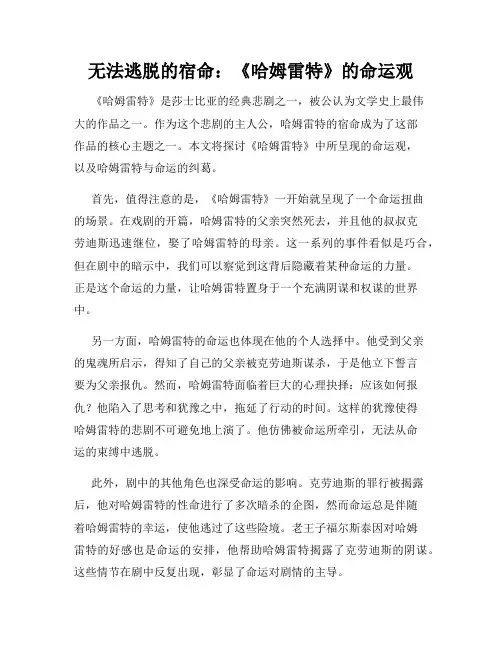 无法逃脱的宿命：《哈姆雷特》的命运观

《哈姆雷特》是莎士比亚的经典悲剧之一，被公认为文学史上最伟大的作品之一。作为这个悲剧的主人公，哈姆雷特的宿命成为了这部作品的核心主题之一。本文将探讨《哈姆雷特》中所呈现的命运观，以及哈姆雷特与命运的纠葛。

首先，值得注意的是，《哈姆雷特》一开始就呈现了一个命运扭曲的场景。在戏剧的开篇，哈姆雷特的父亲突然死去，并且他的叔叔克劳迪斯迅速继位，娶了哈姆雷特的母亲。这一系列的事件看似是巧合，但在剧中的暗示中，我们可以察觉到这背后隐藏着某种命运的力量。正是这个命运的力量，让哈姆雷特置身于一个充满阴谋和权谋的世界中。

另一方面，哈姆雷特的命运也体现在他的个人选择中。他受到父亲的鬼魂所启示，得知了自己的父亲被克劳迪斯谋杀，于是他立下誓言要为父亲报仇。然而，哈姆雷特面临着巨大的心理抉择：应该如何报仇？他陷入了思考和犹豫之中，拖延了行动的时间。这样的犹豫使得哈姆雷特的悲剧不可避免地上演了。他仿佛被命运所牵引，无法从命运的束缚中逃脱。

此外，剧中的其他角色也深受命运的影响。克劳迪斯的罪行被揭露后，他对哈姆雷特的性命进行了多次暗杀的企图，然而命运总是伴随着哈姆雷特的幸运，使他逃过了这些险境。老王子福尔斯泰因对哈姆雷特的好感也是命运的安排，他帮助哈姆雷特揭露了克劳迪斯的阴谋。这些情节在剧中反复出现，彰显了命运对剧情的主导。